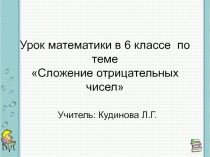 Урок математики в 6 классе по теме
«Сложение отрицательных чисел»

Учитель: Кудинова Л.Г.